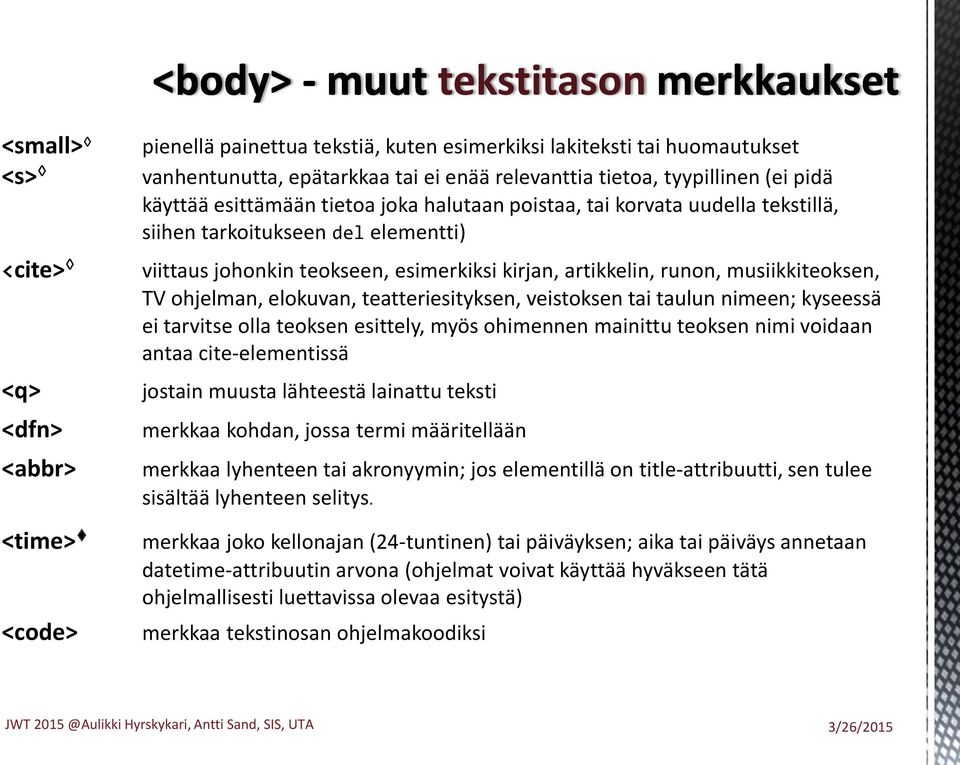 <body> - muut tekstitason merkkaukset

<small>◊ pienellä painettua tekstiä, kuten esimerkiksi lakiteksti tai huomautukset

<s>◊ vanhentunutta, epätarkkaa tai ei enää relevanttia tietoa, tyypillinen (ei pidä käyttää esittämään tietoa joka halutaan poistaa, tai korvata uudella tekstillä, siihen tarkoitukseen del elementti)

<cite>◊ viittaus johonkin teokseen, esimerkiksi kirjan, artikkelin, runon, musiikkiteoksen, TV ohjelman, elokuvan, teatteriesityksen, veistoksen tai taulun nimeen; kyseessä ei tarvitse olla teoksen esittely, myös ohimennen mainittu teoksen nimi voidaan antaa cite-elementissä

<q> jostain muusta lähteestä lainattu teksti

<dfn> merkkaa kohdan, jossa termi määritellään

<abbr> merkkaa lyhenteen tai akronyymin; jos elementillä on title-attribuutti, sen tulee sisältää lyhenteen selitys.

<time>♦ merkkaa joko kellonajan (24-tuntinen) tai päiväyksen; aika tai päiväys annetaan datetime-attribuutin arvona (ohjelmat voivat käyttää hyväkseen tätä ohjelmallisesti luettavissa olevaa esitystä)

<code> merkkaa tekstinosan ohjelmakoodiksi

JWT 2015 @Aulikki Hyrskykari, Antti Sand, SIS, UTA

3/26/2015